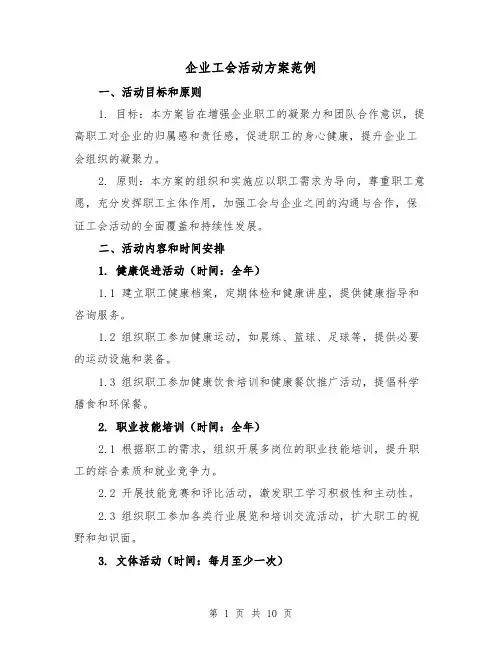 企业工会活动方案范例

一、活动目标和原则

1. 目标：本方案旨在增强企业职工的凝聚力和团队合作意识，提高职工对企业的归属感和责任感，促进职工的身心健康，提升企业工会组织的凝聚力。

2. 原则：本方案的组织和实施应以职工需求为导向，尊重职工意愿，充分发挥职工主体作用，加强工会与企业之间的沟通与合作，保证工会活动的全面覆盖和持续性发展。

二、活动内容和时间安排

1. 健康促进活动（时间：全年）

1.1 建立职工健康档案，定期体检和健康讲座，提供健康指导和咨询服务。

1.2 组织职工参加健康运动，如晨练、篮球、足球等，提供必要的运动设施和装备。

1.3 组织职工参加健康饮食培训和健康餐饮推广活动，提倡科学膳食和环保餐。

2. 职业技能培训（时间：全年）

2.1 根据职工的需求，组织开展多岗位的职业技能培训，提升职工的综合素质和就业竞争力。

2.2 开展技能竞赛和评比活动，激发职工学习积极性和主动性。

2.3 组织职工参加各类行业展览和培训交流活动，扩大职工的视野和知识面。

3. 文体活动（时间：每月至少一次）

第 1 页 共 10 页